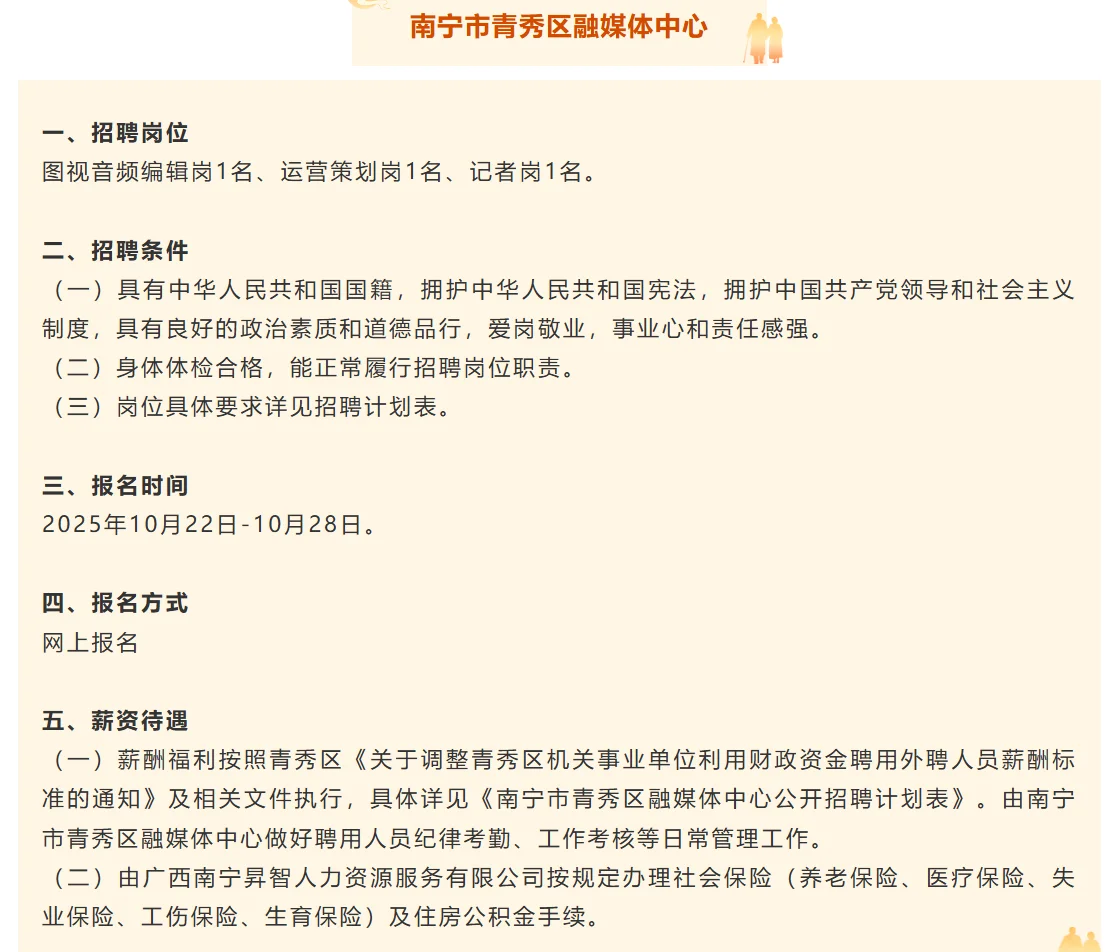 南宁市青秀区融媒体中心

一、招聘岗位
图视音频编辑岗1名、运营策划岗1名、记者岗1名。

二、招聘条件
（一）具有中华人民共和国国籍，拥护中华人民共和国宪法，拥护中国共产党领导和社会主义制度，具有良好的政治素质和道德品行，爱岗敬业，事业心和责任感强。
（二）身体体检合格，能正常履行招聘岗位职责。
（三）岗位具体要求详见招聘计划表。

三、报名时间
2025年10月22日-10月28日。

四、报名方式
网上报名

五、薪资待遇
（一）薪酬福利按照青秀区《关于调整青秀区机关事业单位利用财政资金聘用外聘人员薪酬标准的通知》及相关文件执行，具体详见《南宁市青秀区融媒体中心公开招聘计划表》。由南宁市青秀区融媒体中心做好聘用人员纪律考勤、工作考核等日常管理工作。
（二）由广西南宁昇智人力资源服务有限公司按规定办理社会保险（养老保险、医疗保险、失业保险、工伤保险、生育保险）及住房公积金手续。